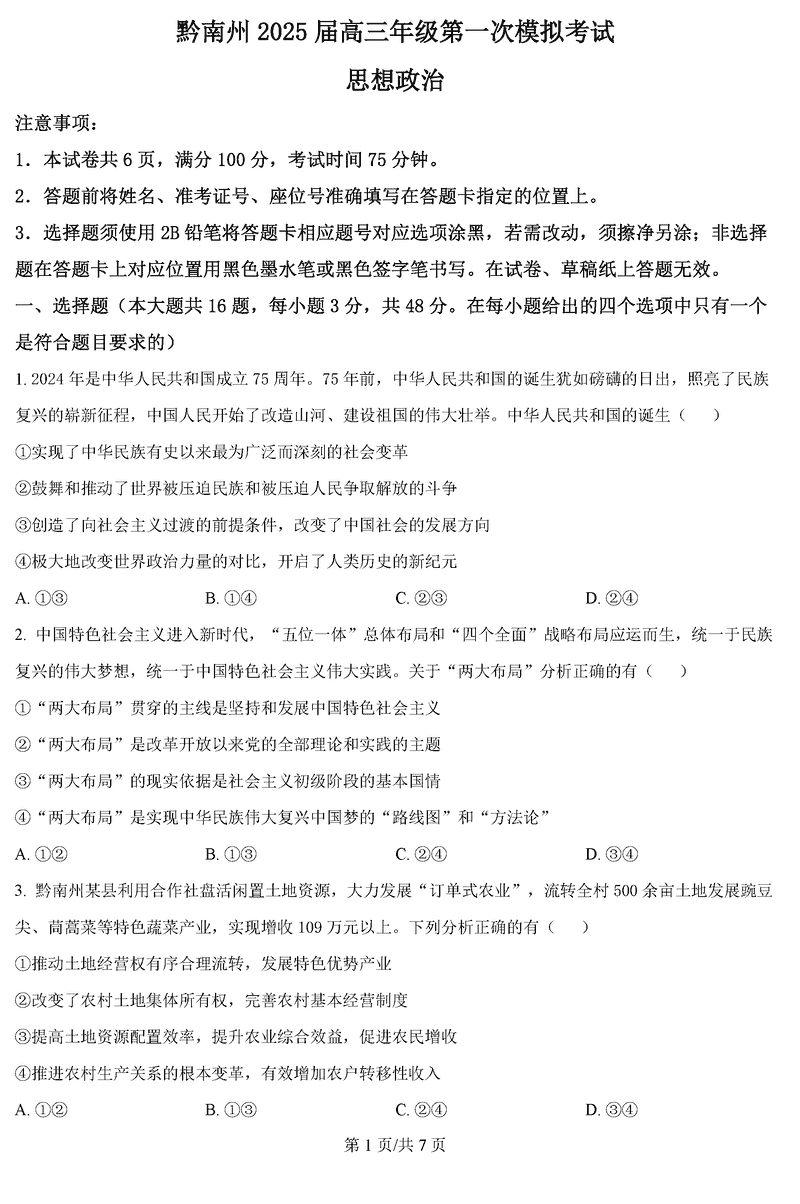 黔南州 2025 届高三年级第一次模拟考试

思想政治

注意事项：

1．本试卷共 6 页，满分 100 分，考试时间 75 分钟。

2．答题前将姓名、准考证号、座位号准确填写在答题卡指定的位置上。

3．选择题须使用 2B 铅笔将答题卡相应题号对应选项涂黑，若需改动，须擦净另涂；非选择题在答题卡上对应位置用黑色墨水笔或黑色签字笔书写。在试卷、草稿纸上答题无效。

一、选择题（本大题共 16 题，每小题 3 分，共 48 分。在每小题给出的四个选项中只有一个是符合题目要求的）

1. 2024 年是中华人民共和国成立 75 周年。75 年前，中华人民共和国的诞生犹如磅礴的日出，照亮了民族复兴的崭新征程，中国人民开始了改造山河、建设祖国的伟大壮举。中华人民共和国的诞生（　　）

①实现了中华民族有史以来最为广泛而深刻的社会变革

②鼓舞和推动了世界被压迫民族和被压迫人民争取解放的斗争

③创造了向社会主义过渡的前提条件，改变了中国社会的发展方向

④极大地改变世界政治力量的对比，开启了人类历史的新纪元

A. ①③　　B. ①④　　C. ②③　　D. ②④

2. 中国特色社会主义进入新时代，“五位一体”总体布局和“四个全面”战略布局应运而生，统一于民族复兴的伟大梦想，统一于中国特色社会主义伟大实践。关于“两大布局”分析正确的有（　　）

①“两大布局”贯穿的主线是坚持和发展中国特色社会主义

②“两大布局”是改革开放以来党的全部理论和实践的主题

③“两大布局”的现实依据是社会主义初级阶段的基本国情

④“两大布局”是实现中华民族伟大复兴中国梦的“路线图”和“方法论”

A. ①②　　B. ①③　　C. ②④　　D. ③④

3. 黔南州某县利用合作社盘活闲置土地资源，大力发展“订单式农业”，流转全村 500 余亩土地发展豌豆尖、茼蒿菜等特色蔬菜产业，实现增收 109 万元以上。下列分析正确的有（　　）

①推动土地经营权有序合理流转，发展特色优势产业

②改变了农村土地集体所有权，完善农村基本经营制度

③提高土地资源配置效率，提升农业综合效益，促进农民增收

④推进农村生产关系的根本变革，有效增加农户转移性收入

A. ①②　　B. ①③　　C. ②④　　D. ③④

第 1 页/共 7 页